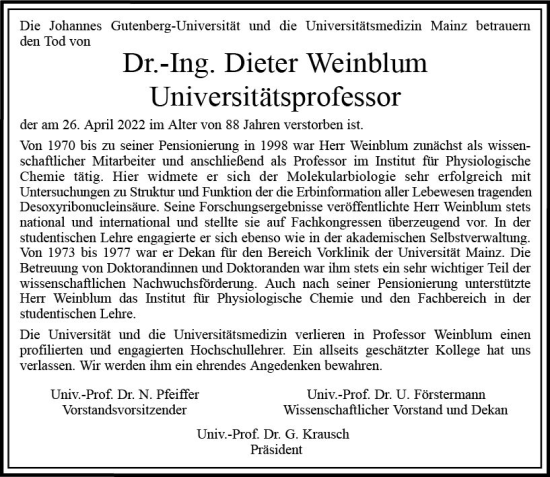 Die Johannes Gutenberg-Universität und die Universitätsmedizin Mainz betrauern den Tod von

Dr.-Ing. Dieter Weinblum
Universitätsprofessor

der am 26. April 2022 im Alter von 88 Jahren verstorben ist.

Von 1970 bis zu seiner Pensionierung in 1998 war Herr Weinblum zunächst als wissenschaftlicher Mitarbeiter und anschließend als Professor im Institut für Physiologische Chemie tätig. Hier widmete er sich der Molekularbiologie sehr erfolgreich mit Untersuchungen zu Struktur und Funktion der die Erbinformation aller Lebewesen tragenden Desoxyribonucleinsäure. Seine Forschungsergebnisse veröffentlichte Herr Weinblum stets national und international und stellte sie auf Fachkongressen überzeugend vor. In der studentischen Lehre engagierte er sich ebenso wie in der akademischen Selbstverwaltung. Von 1973 bis 1977 war er Dekan für den Bereich Vorklinik der Universität Mainz. Die Betreuung von Doktorandinnen und Doktoranden war ihm stets ein sehr wichtiger Teil der wissenschaftlichen Nachwuchsförderung. Auch nach seiner Pensionierung unterstützte Herr Weinblum das Institut für Physiologische Chemie und den Fachbereich in der studentischen Lehre.

Die Universität und die Universitätsmedizin verlieren in Professor Weinblum einen profilierten und engagierten Hochschullehrer. Ein allseits geschätzter Kollege hat uns verlassen. Wir werden ihm ein ehrendes Angedenken bewahren.

Univ.-Prof. Dr. N. Pfeiffer
Vorstandsvorsitzender

Univ.-Prof. Dr. U. Förstermann
Wissenschaftlicher Vorstand und Dekan

Univ.-Prof. Dr. G. Krausch
Präsident